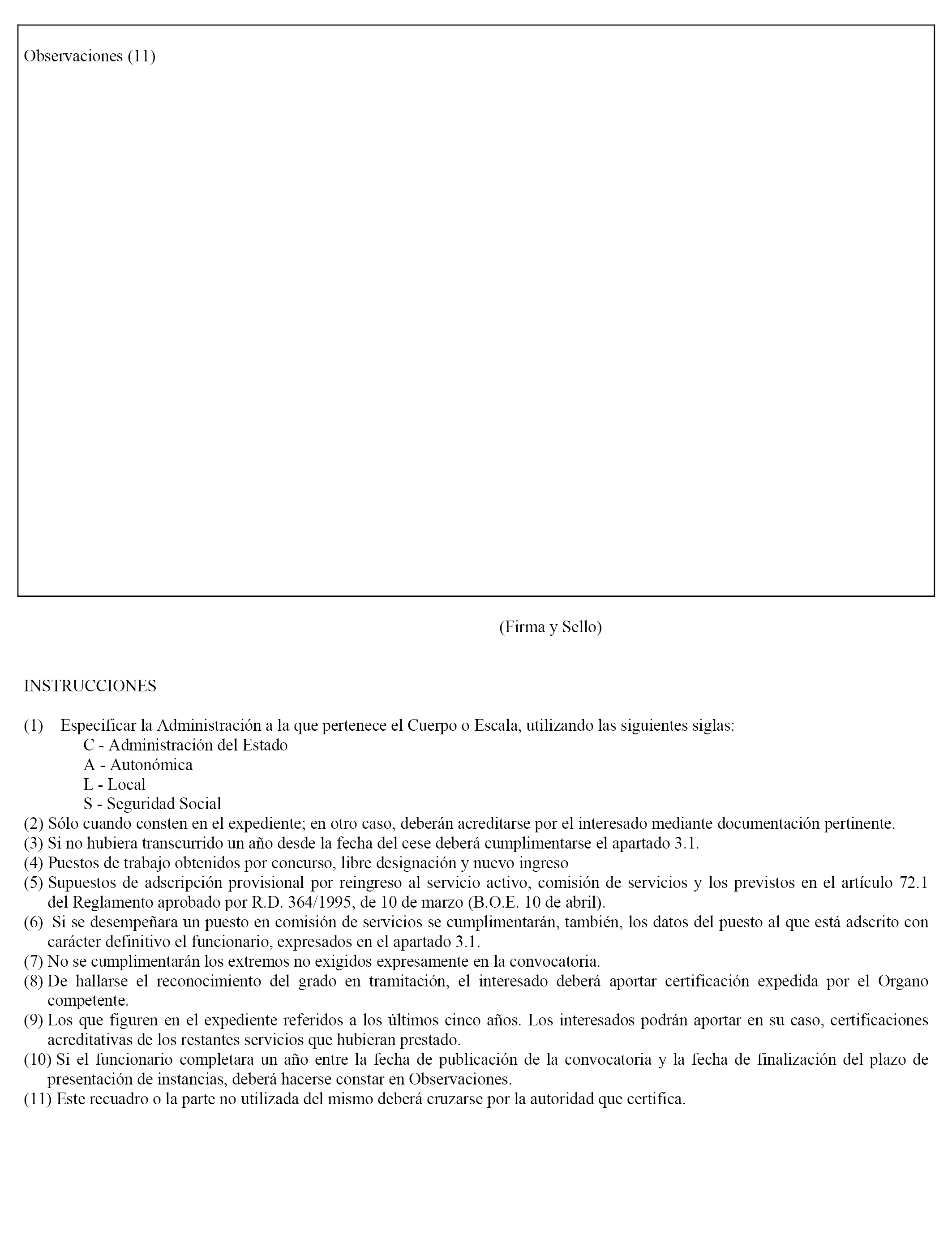 Observaciones (11)

(Firma y Sello)

INSTRUCCIONES

(1) Especificar la Administración a la que pertenece el Cuerpo o Escala, utilizando las siguientes siglas:
C - Administración del Estado
A - Autonómica
L - Local
S - Seguridad Social
(2) Sólo cuando consten en el expediente; en otro caso, deberán acreditarse por el interesado mediante documentación pertinente.
(3) Si no hubiera transcurrido un año desde la fecha del cese deberá cumplimentarse el apartado 3.1.
(4) Puestos de trabajo obtenidos por concurso, libre designación y nuevo ingreso
(5) Supuestos de adscripción provisional por reingreso al servicio activo, comisión de servicios y los previstos en el artículo 72.1 del Reglamento aprobado por R.D. 364/1995, de 10 de marzo (B.O.E. 10 de abril).
(6) Si se desempeñara un puesto en comisión de servicios se cumplimentarán, también, los datos del puesto al que está adscrito con carácter definitivo el funcionario, expresados en el apartado 3.1.
(7) No se cumplimentarán los extremos no exigidos expresamente en la convocatoria.
(8) De hallarse el reconocimiento del grado en tramitación, el interesado deberá aportar certificación expedida por el Organo competente.
(9) Los que figuren en el expediente referidos a los últimos cinco años. Los interesados podrán aportar en su caso, certificaciones acreditativas de los restantes servicios que hubieran prestado.
(10) Si el funcionario completara un año entre la fecha de publicación de la convocatoria y la fecha de finalización del plazo de presentación de instancias, deberá hacerse constar en Observaciones.
(11) Este recuadro o la parte no utilizada del mismo deberá cruzarse por la autoridad que certifica.